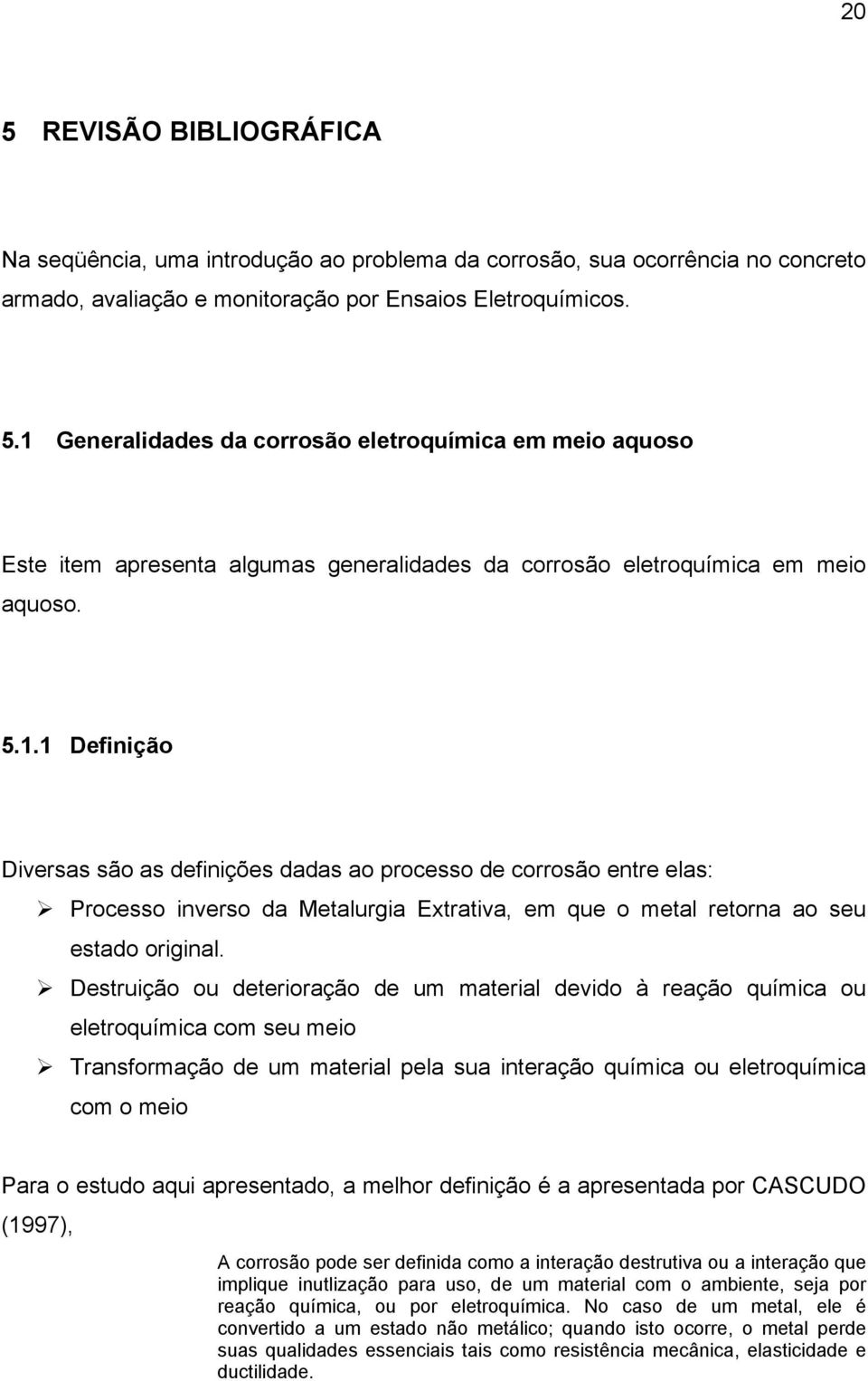 20

5 REVISÃO BIBLIOGRÁFICA

Na seqüência, uma introdução ao problema da corrosão, sua ocorrência no concreto armado, avaliação e monitoração por Ensaios Eletroquímicos.

5.1 Generalidades da corrosão eletroquímica em meio aquoso

Este item apresenta algumas generalidades da corrosão eletroquímica em meio aquoso.

5.1.1 Definição

Diversas são as definições dadas ao processo de corrosão entre elas:

➢ Processo inverso da Metalurgia Extrativa, em que o metal retorna ao seu estado original.

➢ Destruição ou deterioração de um material devido à reação química ou eletroquímica com seu meio

➢ Transformação de um material pela sua interação química ou eletroquímica com o meio

Para o estudo aqui apresentado, a melhor definição é a apresentada por CASCUDO (1997),

A corrosão pode ser definida como a interação destrutiva ou a interação que implique inutlização para uso, de um material com o ambiente, seja por reação química, ou por eletroquímica. No caso de um metal, ele é convertido a um estado não metálico; quando isto ocorre, o metal perde suas qualidades essenciais tais como resistência mecânica, elasticidade e ductilidade.